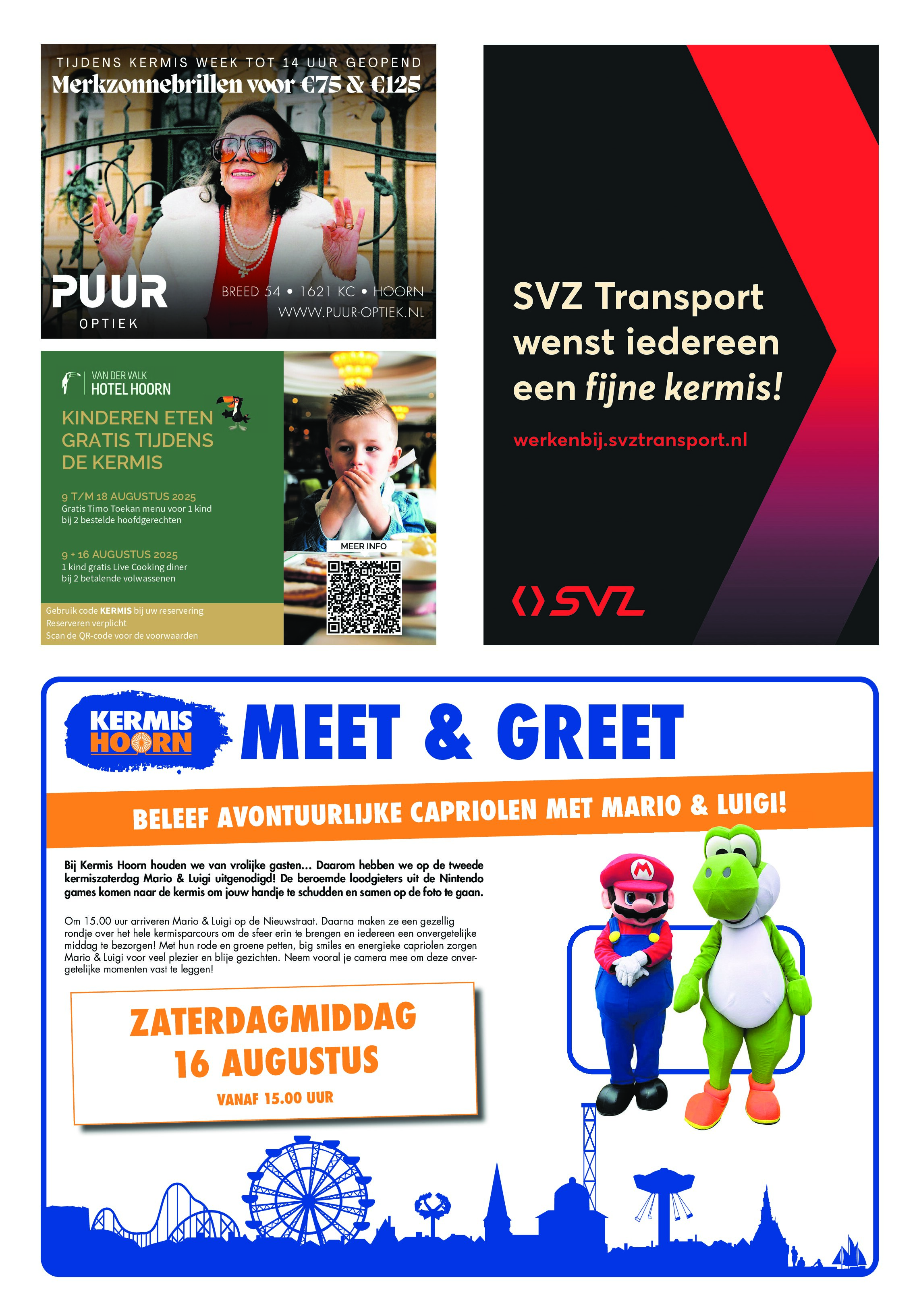 TIJDENS KERMIS WEEK TOT 14 UUR GEOPEND
Merkzonnebrillen voor €75 & €125

PUUR
OPTIEK

BREED 54 • 1621 KC • HOORN
WWW.PUUR-OPTIEK.NL

VAN DER VALK
HOTEL HOORN

KINDEREN ETEN GRATIS TIJDENS DE KERMIS

9 T/M 18 AUGUSTUS 2025
Gratis Timo Toekan menu voor 1 kind bij 2 bestelde hoofdgerechten

9 + 16 AUGUSTUS 2025
1 kind gratis Live Cooking diner bij 2 betalende volwassenen

Gebruik code KERMIS bij uw reservering
Reserveren verplicht
Scan de QR-code voor de voorwaarden

MEER INFO

SVZ Transport wenst iedereen een fijne kermis!

werkenbij.svztransport.nl

SVZ

KERMIS HOORN

MEET & GREET

BELEEF AVONTUURLIJKE CAPRIOLEN MET MARIO & LUIGI!

Bij Kermis Hoorn houden we van vrolijke gasten... Daarom hebben we op de tweede kermiszaterdag Mario & Luigi uitgenodigd! De beroemde loodgieters uit de Nintendo games komen naar de kermis om jouw handje te schudden en samen op de foto te gaan.

Om 15.00 uur arriveren Mario & Luigi op de Nieuwstraat. Daarna maken ze een gezellig rondje over het hele kermisparcours om de sfeer erin te brengen en iedereen een onvergetelijke middag te bezorgen! Met hun rode en groene petten, big smiles en energieke capriolen zorgen Mario & Luigi voor veel plezier en blije gezichten. Neem vooral je camera mee om deze onvergetelijke momenten vast te leggen!

ZATERDAGMIDDAG
16 AUGUSTUS
VANAF 15.00 UUR